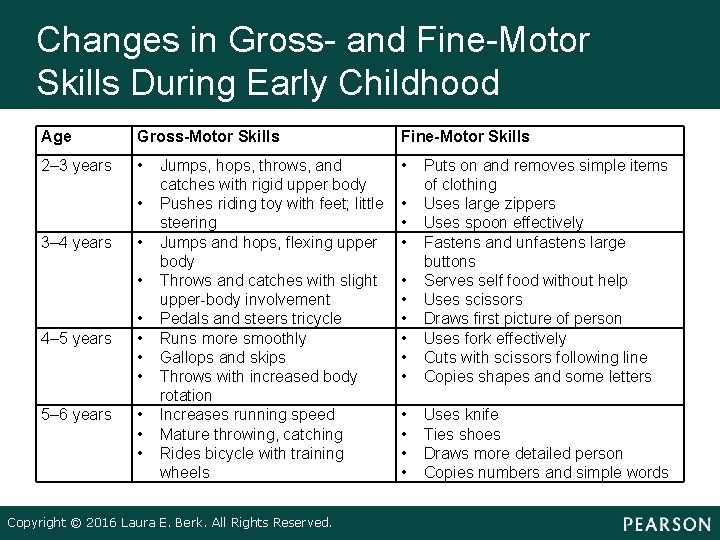 Changes in Gross- and Fine-Motor Skills During Early Childhood

| Age | Gross-Motor Skills | Fine-Motor Skills |
|---|---|---|
| 2–3 years | • Jumps, hops, throws, and catches with rigid upper body • Pushes riding toy with feet; little steering | • Puts on and removes simple items of clothing • Uses large zippers • Uses spoon effectively |
| 3–4 years | • Jumps and hops, flexing upper body • Throws and catches with slight upper-body involvement • Pedals and steers tricycle | • Fastens and unfastens large buttons • Serves self food without help • Uses scissors • Draws first picture of person |
| 4–5 years | • Runs more smoothly • Gallops and skips • Throws with increased body rotation | • Uses fork effectively • Cuts with scissors following line • Copies shapes and some letters |
| 5–6 years | • Increases running speed • Mature throwing, catching • Rides bicycle with training wheels | • Uses knife • Ties shoes • Draws more detailed person • Copies numbers and simple words |

Copyright © 2016 Laura E. Berk. All Rights Reserved.

PEARSON